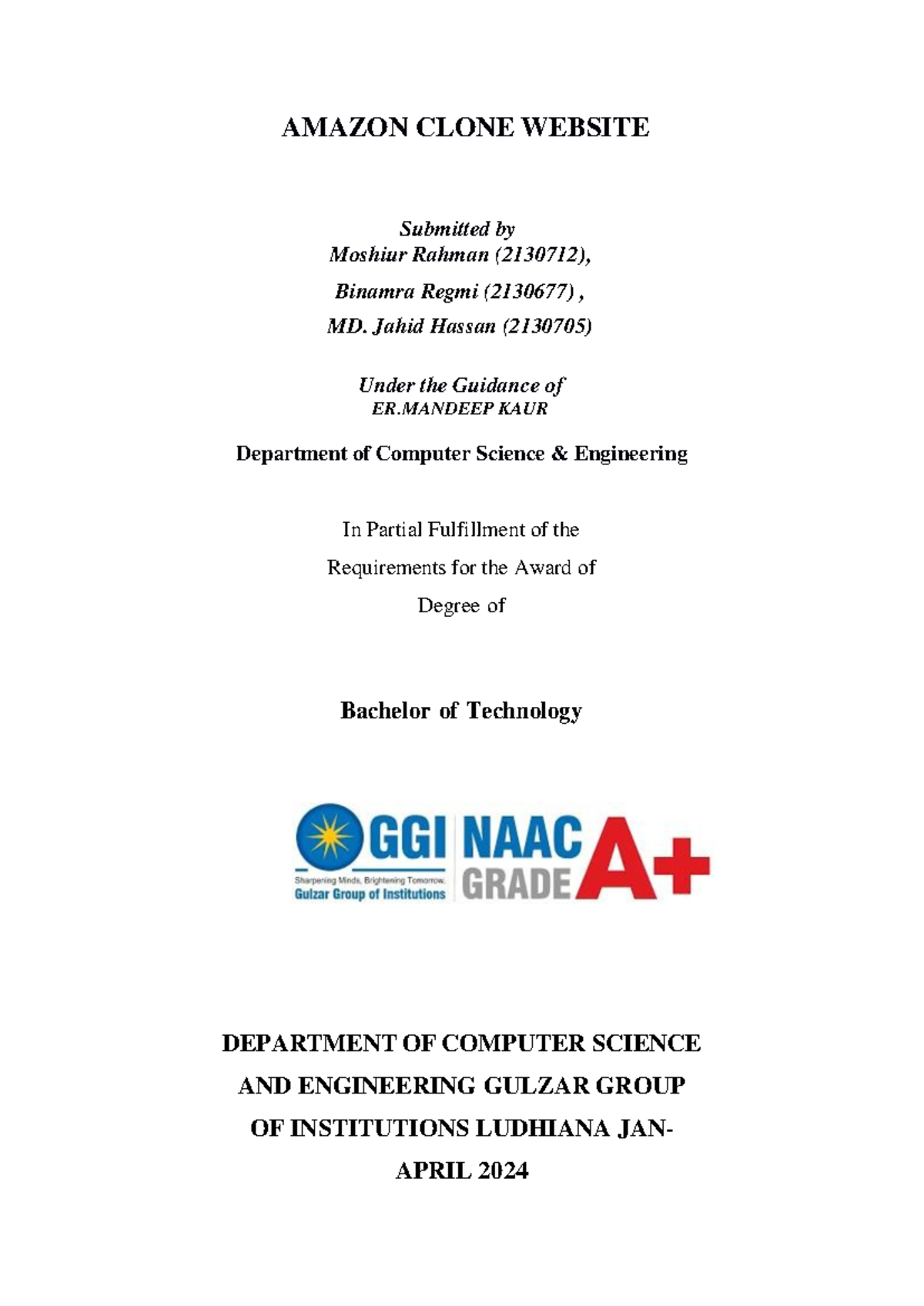 AMAZON CLONE WEBSITE

Submitted by
Moshiur Rahman (2130712),

Binamra Regmi (2130677) ,

MD. Jahid Hassan (2130705)

Under the Guidance of
ER.MANDEEP KAUR

Department of Computer Science & Engineering

In Partial Fulfillment of the

Requirements for the Award of

Degree of

Bachelor of Technology

GGI
Sharpening Minds, Brightening Tomorrow.
Gulzar Group of Institutions
NAAC
GRADE A+

DEPARTMENT OF COMPUTER SCIENCE AND ENGINEERING GULZAR GROUP OF INSTITUTIONS LUDHIANA JAN-APRIL 2024